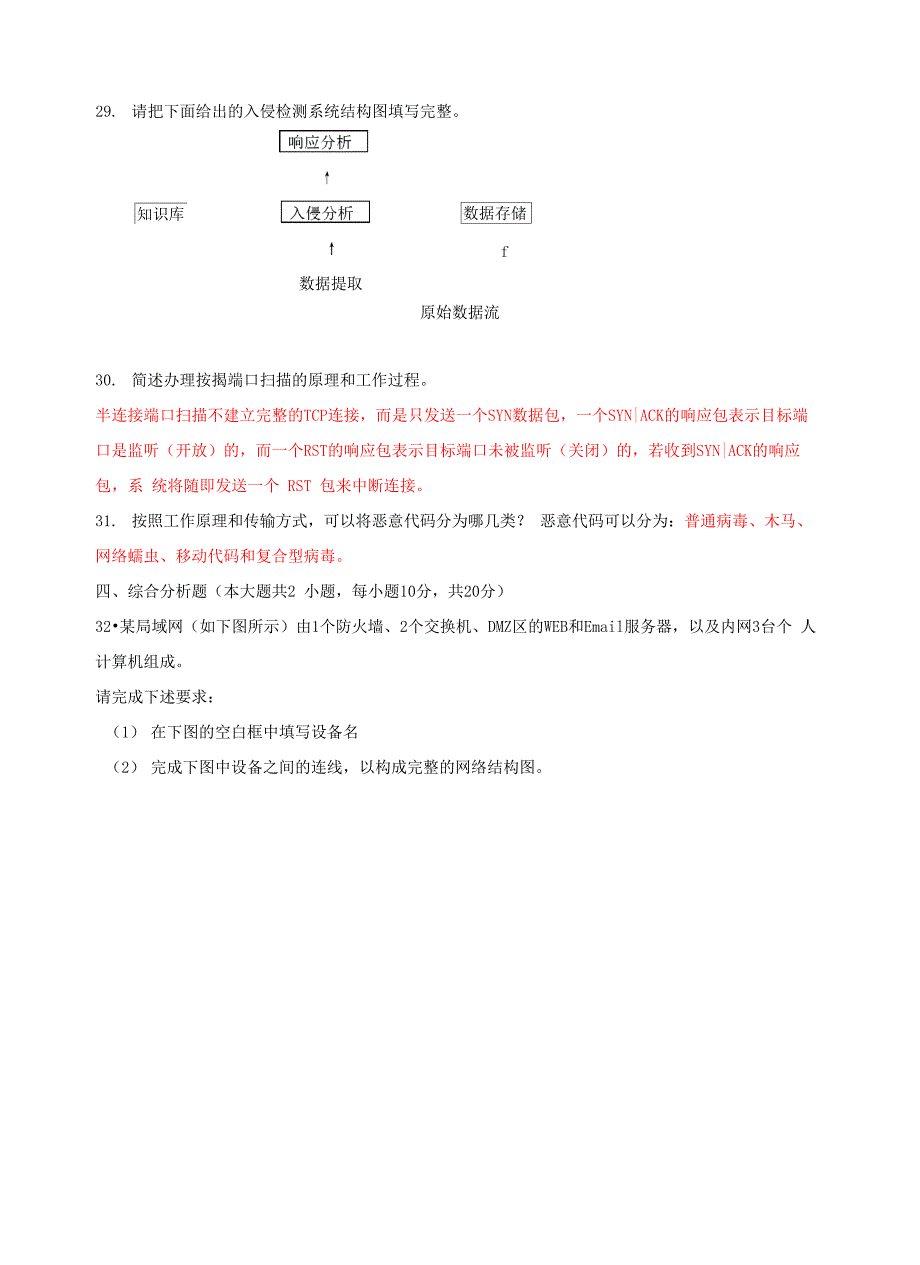 29. 请把下面给出的入侵检测系统结构图填写完整。

响应分析

知识库

入侵分析

数据存储

f

数据提取

原始数据流

30. 简述办理按揭端口扫描的原理和工作过程。

半连接端口扫描不建立完整的TCP连接，而是只发送一个SYN数据包，一个SYN|ACK的响应包表示目标端口是监听（开放）的，而一个RST的响应包表示目标端口未被监听（关闭）的，若收到SYN|ACK的响应包，系 统将随即发送一个 RST 包来中断连接。

31. 按照工作原理和传输方式，可以将恶意代码分为哪几类？ 恶意代码可以分为：普通病毒、木马、网络蠕虫、移动代码和复合型病毒。

四、综合分析题（本大题共2 小题，每小题10分，共20分）

32•某局域网（如下图所示）由1个防火墙、2个交换机、DMZ区的WEB和Email服务器，以及内网3台个 人计算机组成。

请完成下述要求：

（1） 在下图的空白框中填写设备名

（2） 完成下图中设备之间的连线，以构成完整的网络结构图。